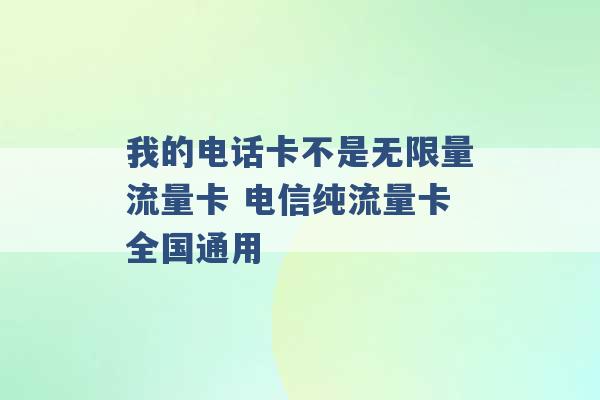 我的电话卡不是无限量流量卡 电信纯流量卡全国通用